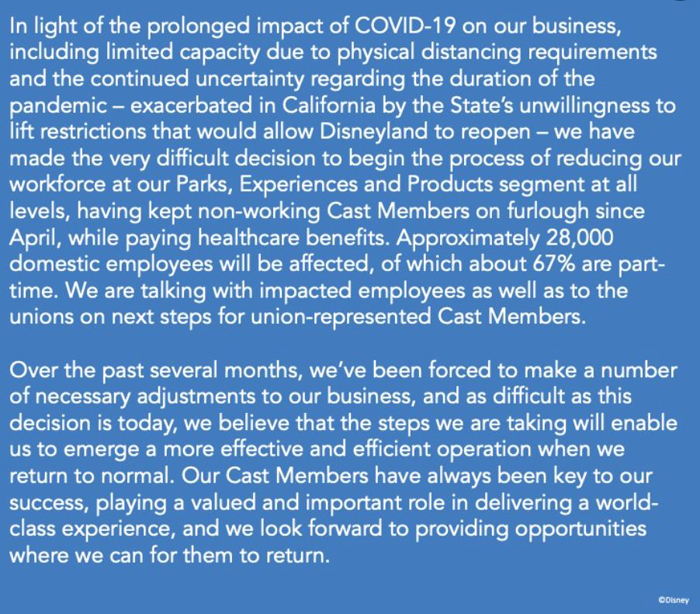 In light of the prolonged impact of COVID-19 on our business, including limited capacity due to physical distancing requirements and the continued uncertainty regarding the duration of the pandemic – exacerbated in California by the State's unwillingness to lift restrictions that would allow Disneyland to reopen – we have made the very difficult decision to begin the process of reducing our workforce at our Parks, Experiences and Products segment at all levels, having kept non-working Cast Members on furlough since April, while paying healthcare benefits. Approximately 28,000 domestic employees will be affected, of which about 67% are part-time. We are talking with impacted employees as well as to the unions on next steps for union-represented Cast Members.

Over the past several months, we've been forced to make a number of necessary adjustments to our business, and as difficult as this decision is today, we believe that the steps we are taking will enable us to emerge a more effective and efficient operation when we return to normal. Our Cast Members have always been key to our success, playing a valued and important role in delivering a world-class experience, and we look forward to providing opportunities where we can for them to return.

©Disney